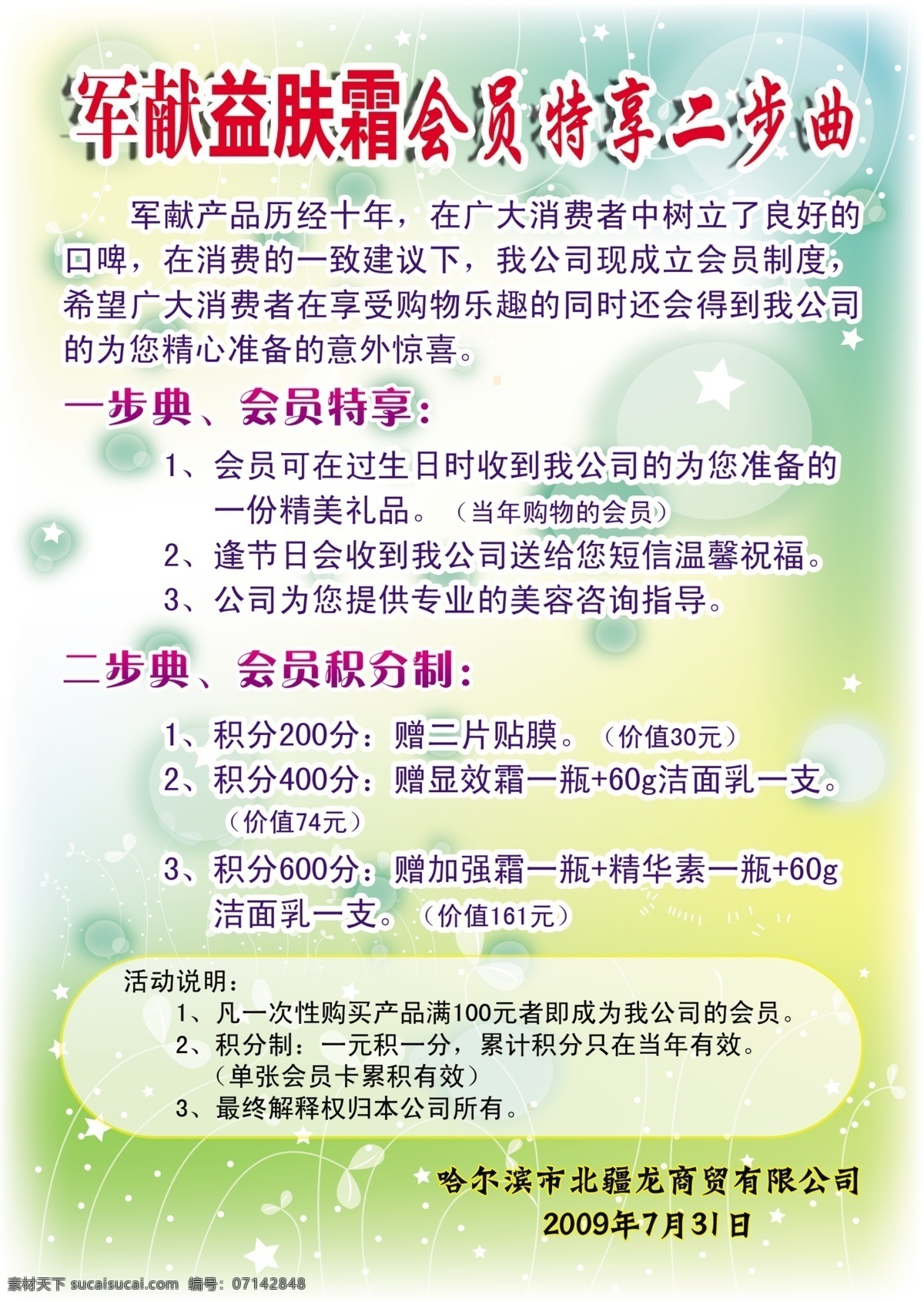 军献益肤霜会员特享二步曲

军献产品历经十年，在广大消费者中树立了良好的口啤，在消费的一致建议下，我公司现成立会员制度，希望广大消费者在享受购物乐趣的同时还会得到我公司的为您精心准备的意外惊喜。

一步典、会员特享：

1、会员可在过生日时收到我公司的为您准备的一份精美礼品。（当年购物的会员）

2、逢节日会收到我公司送给您短信温馨祝福。

3、公司为您提供专业的美容咨询指导。

二步典、会员积分制：

1、积分200分：赠二片贴膜。（价值30元）

2、积分400分：赠显效霜一瓶+60g洁面乳一支。（价值74元）

3、积分600分：赠加强霜一瓶+精华素一瓶+60g洁面乳一支。（价值161元）

活动说明：
1、凡一次性购买产品满100元者即成为我公司的会员。
2、积分制：一元积一分，累计积分只在当年有效。（单张会员卡累积有效）
3、最终解释权归本公司所有。

哈尔滨市北疆龙商贸有限公司
2009年7月31日

素材天下 sucaisucai.com 编号：07142848